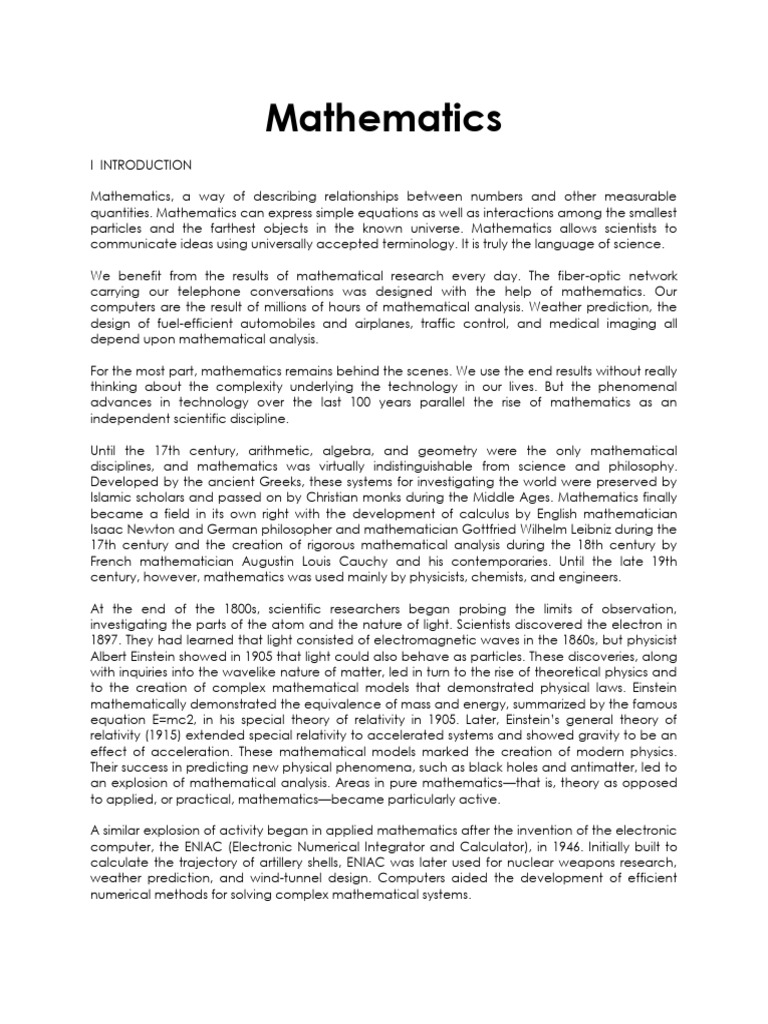 Mathematics

I INTRODUCTION

Mathematics, a way of describing relationships between numbers and other measurable quantities. Mathematics can express simple equations as well as interactions among the smallest particles and the farthest objects in the known universe. Mathematics allows scientists to communicate ideas using universally accepted terminology. It is truly the language of science.

We benefit from the results of mathematical research every day. The fiber-optic network carrying our telephone conversations was designed with the help of mathematics. Our computers are the result of millions of hours of mathematical analysis. Weather prediction, the design of fuel-efficient automobiles and airplanes, traffic control, and medical imaging all depend upon mathematical analysis.

For the most part, mathematics remains behind the scenes. We use the end results without really thinking about the complexity underlying the technology in our lives. But the phenomenal advances in technology over the last 100 years parallel the rise of mathematics as an independent scientific discipline.

Until the 17th century, arithmetic, algebra, and geometry were the only mathematical disciplines, and mathematics was virtually indistinguishable from science and philosophy. Developed by the ancient Greeks, these systems for investigating the world were preserved by Islamic scholars and passed on by Christian monks during the Middle Ages. Mathematics finally became a field in its own right with the development of calculus by English mathematician Isaac Newton and German philosopher and mathematician Gottfried Wilhelm Leibniz during the 17th century and the creation of rigorous mathematical analysis during the 18th century by French mathematician Augustin Louis Cauchy and his contemporaries. Until the late 19th century, however, mathematics was used mainly by physicists, chemists, and engineers.

At the end of the 1800s, scientific researchers began probing the limits of observation, investigating the parts of the atom and the nature of light. Scientists discovered the electron in 1897. They had learned that light consisted of electromagnetic waves in the 1860s, but physicist Albert Einstein showed in 1905 that light could also behave as particles. These discoveries, along with inquiries into the wavelike nature of matter, led in turn to the rise of theoretical physics and to the creation of complex mathematical models that demonstrated physical laws. Einstein mathematically demonstrated the equivalence of mass and energy, summarized by the famous equation E=mc2, in his special theory of relativity in 1905. Later, Einstein's general theory of relativity (1915) extended special relativity to accelerated systems and showed gravity to be an effect of acceleration. These mathematical models marked the creation of modern physics. Their success in predicting new physical phenomena, such as black holes and antimatter, led to an explosion of mathematical analysis. Areas in pure mathematics—that is, theory as opposed to applied, or practical, mathematics—became particularly active.

A similar explosion of activity began in applied mathematics after the invention of the electronic computer, the ENIAC (Electronic Numerical Integrator and Calculator), in 1946. Initially built to calculate the trajectory of artillery shells, ENIAC was later used for nuclear weapons research, weather prediction, and wind-tunnel design. Computers aided the development of efficient numerical methods for solving complex mathematical systems.